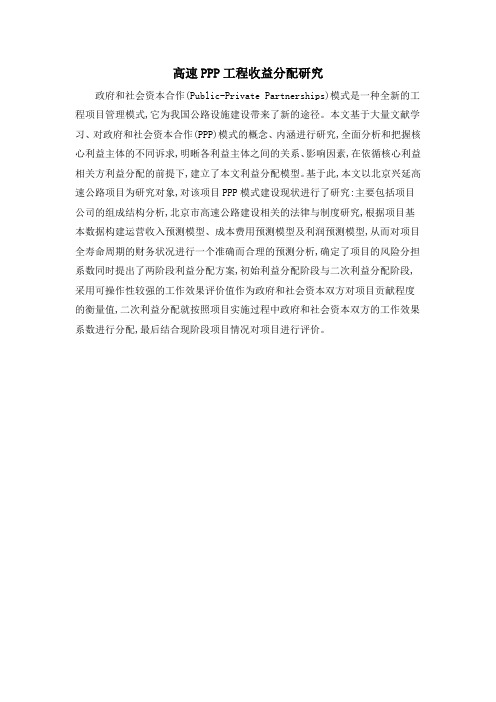 高速PPP工程收益分配研究

政府和社会资本合作(Public-Private Partnerships)模式是一种全新的工程项目管理模式,它为我国公路设施建设带来了新的途径。本文基于大量文献学习、对政府和社会资本合作(PPP)模式的概念、内涵进行研究,全面分析和把握核心利益主体的不同诉求,明晰各利益主体之间的关系、影响因素,在依循核心利益相关方利益分配的前提下,建立了本文利益分配模型。基于此,本文以北京兴延高速公路项目为研究对象,对该项目PPP模式建设现状进行了研究:主要包括项目公司的组成结构分析,北京市高速公路建设相关的法律与制度研究,根据项目基本数据构建运营收入预测模型、成本费用预测模型及利润预测模型,从而对项目全寿命周期的财务状况进行一个准确而合理的预测分析,确定了项目的风险分担系数同时提出了两阶段利益分配方案,初始利益分配阶段与二次利益分配阶段,采用可操作性较强的工作效果评价值作为政府和社会资本双方对项目贡献程度的衡量值,二次利益分配就按照项目实施过程中政府和社会资本双方的工作效果系数进行分配,最后结合现阶段项目情况对项目进行评价。